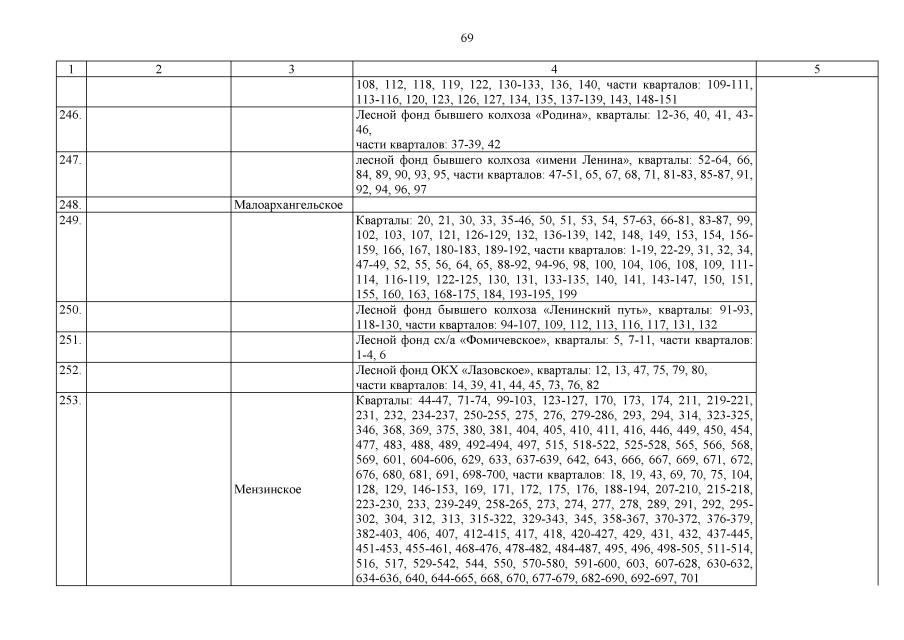 69

| 1 | 2 | 3 | 4 | 5 |
|---|---|---|---|---|
| | | | 108, 112, 118, 119, 122, 130-133, 136, 140, части кварталов: 109-111, 113-116, 120, 123, 126, 127, 134, 135, 137-139, 143, 148-151 | |
| 246. | | | Лесной фонд бывшего колхоза «Родина», кварталы: 12-36, 40, 41, 43-46, части кварталов: 37-39, 42 | |
| 247. | | | лесной фонд бывшего колхоза «имени Ленина», кварталы: 52-64, 66, 84, 89, 90, 93, 95, части кварталов: 47-51, 65, 67, 68, 71, 81-83, 85-87, 91, 92, 94, 96, 97 | |
| 248. | | Малоархангельское | | |
| 249. | | | Кварталы: 20, 21, 30, 33, 35-46, 50, 51, 53, 54, 57-63, 66-81, 83-87, 99, 102, 103, 107, 121, 126-129, 132, 136-139, 142, 148, 149, 153, 154, 156-159, 166, 167, 180-183, 189-192, части кварталов: 1-19, 22-29, 31, 32, 34, 47-49, 52, 55, 56, 64, 65, 88-92, 94-96, 98, 100, 104, 106, 108, 109, 111-114, 116-119, 122-125, 130, 131, 133-135, 140, 141, 143-147, 150, 151, 155, 160, 163, 168-175, 184, 193-195, 199 | |
| 250. | | | Лесной фонд бывшего колхоза «Ленинский путь», кварталы: 91-93, 118-130, части кварталов: 94-107, 109, 112, 113, 116, 117, 131, 132 | |
| 251. | | | Лесной фонд сх/а «Фомичевское», кварталы: 5, 7-11, части кварталов: 1-4, 6 | |
| 252. | | | Лесной фонд ОКХ «Лазовское», кварталы: 12, 13, 47, 75, 79, 80, части кварталов: 14, 39, 41, 44, 45, 73, 76, 82 | |
| 253. | | Мензинское | Кварталы: 44-47, 71-74, 99-103, 123-127, 170, 173, 174, 211, 219-221, 231, 232, 234-237, 250-255, 275, 276, 279-286, 293, 294, 314, 323-325, 346, 368, 369, 375, 380, 381, 404, 405, 410, 411, 416, 446, 449, 450, 454, 477, 483, 488, 489, 492-494, 497, 515, 518-522, 525-528, 565, 566, 568, 569, 601, 604-606, 629, 633, 637-639, 642, 643, 666, 667, 669, 671, 672, 676, 680, 681, 691, 698-700, части кварталов: 18, 19, 43, 69, 70, 75, 104, 128, 129, 146-153, 169, 171, 172, 175, 176, 188-194, 207-210, 215-218, 223-230, 233, 239-249, 258-265, 273, 274, 277, 278, 289, 291, 292, 295-302, 304, 312, 313, 315-322, 329-343, 345, 358-367, 370-372, 376-379, 382-403, 406, 407, 412-415, 417, 418, 420-427, 429, 431, 432, 437-445, 451-453, 455-461, 468-476, 478-482, 484-487, 495, 496, 498-505, 511-514, 516, 517, 529-542, 544, 550, 570-580, 591-600, 603, 607-628, 630-632, 634-636, 640, 644-665, 668, 670, 677-679, 682-690, 692-697, 701 | |